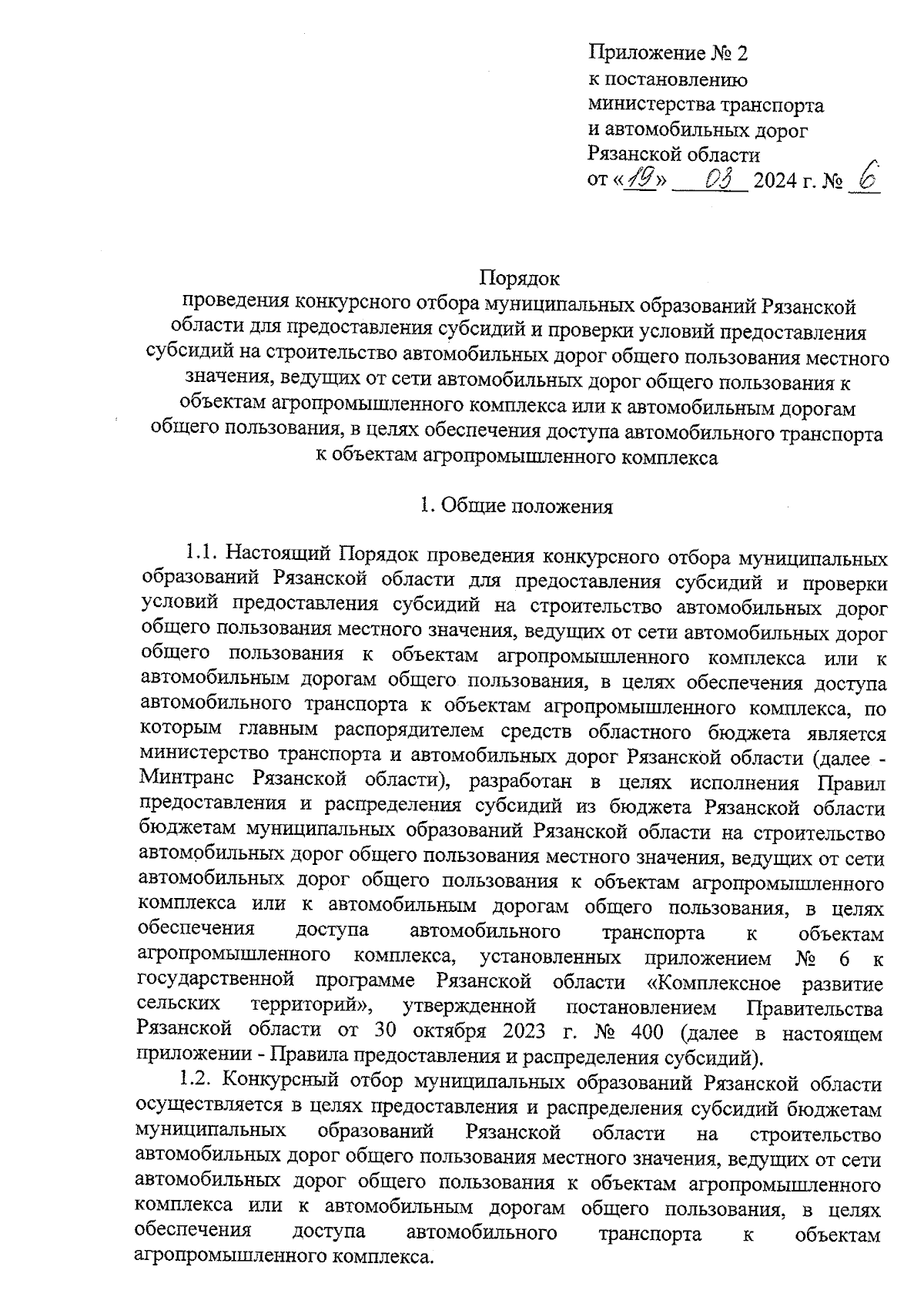 Приложение № 2
к постановлению
министерства транспорта
и автомобильных дорог
Рязанской области
от «19» 03 2024 г. № 6

Порядок
проведения конкурсного отбора муниципальных образований Рязанской области для предоставления субсидий и проверки условий предоставления субсидий на строительство автомобильных дорог общего пользования местного значения, ведущих от сети автомобильных дорог общего пользования к объектам агропромышленного комплекса или к автомобильным дорогам общего пользования, в целях обеспечения доступа автомобильного транспорта к объектам агропромышленного комплекса

1. Общие положения

1.1. Настоящий Порядок проведения конкурсного отбора муниципальных образований Рязанской области для предоставления субсидий и проверки условий предоставления субсидий на строительство автомобильных дорог общего пользования местного значения, ведущих от сети автомобильных дорог общего пользования к объектам агропромышленного комплекса или к автомобильным дорогам общего пользования, в целях обеспечения доступа автомобильного транспорта к объектам агропромышленного комплекса, по которым главным распорядителем средств областного бюджета является министерство транспорта и автомобильных дорог Рязанской области (далее - Минтранс Рязанской области), разработан в целях исполнения Правил предоставления и распределения субсидий из бюджета Рязанской области бюджетам муниципальных образований Рязанской области на строительство автомобильных дорог общего пользования местного значения, ведущих от сети автомобильных дорог общего пользования к объектам агропромышленного комплекса или к автомобильным дорогам общего пользования, в целях обеспечения доступа автомобильного транспорта к объектам агропромышленного комплекса, установленных приложением № 6 к государственной программе Рязанской области «Комплексное развитие сельских территорий», утвержденной постановлением Правительства Рязанской области от 30 октября 2023 г. № 400 (далее в настоящем приложении - Правила предоставления и распределения субсидий).

1.2. Конкурсный отбор муниципальных образований Рязанской области осуществляется в целях предоставления и распределения субсидий бюджетам муниципальных образований Рязанской области на строительство автомобильных дорог общего пользования местного значения, ведущих от сети автомобильных дорог общего пользования к объектам агропромышленного комплекса или к автомобильным дорогам общего пользования, в целях обеспечения доступа автомобильного транспорта к объектам агропромышленного комплекса.